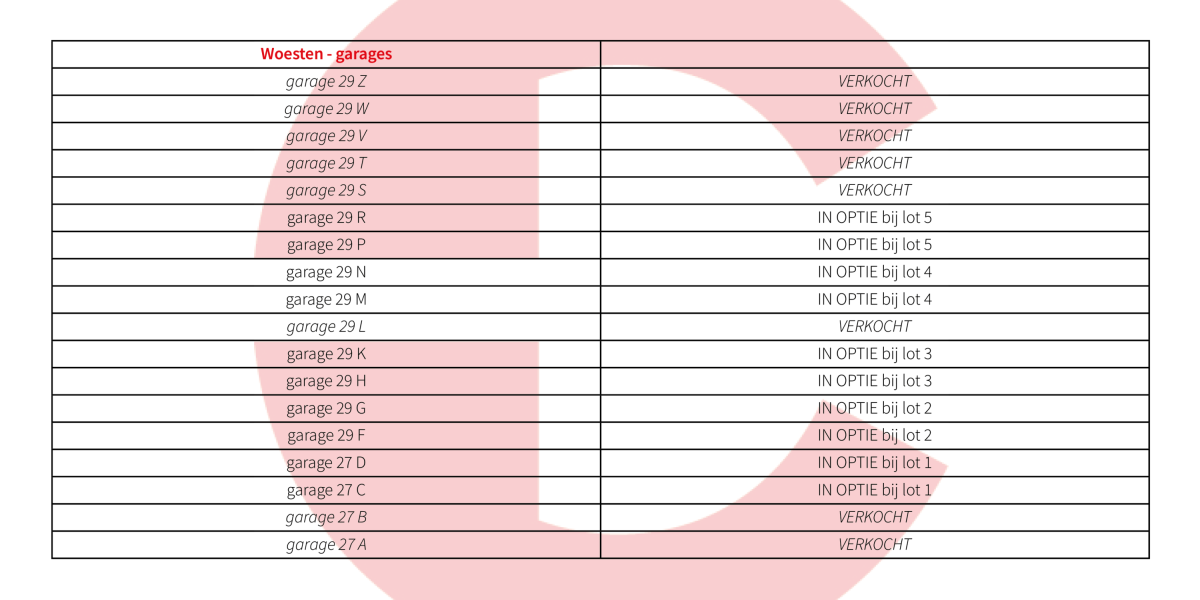 | Woesten - garages | |
|---|---|
| garage 29 Z | VERKOCHT |
| garage 29 W | VERKOCHT |
| garage 29 V | VERKOCHT |
| garage 29 T | VERKOCHT |
| garage 29 S | VERKOCHT |
| garage 29 R | IN OPTIE bij lot 5 |
| garage 29 P | IN OPTIE bij lot 5 |
| garage 29 N | IN OPTIE bij lot 4 |
| garage 29 M | IN OPTIE bij lot 4 |
| garage 29 L | VERKOCHT |
| garage 29 K | IN OPTIE bij lot 3 |
| garage 29 H | IN OPTIE bij lot 3 |
| garage 29 G | IN OPTIE bij lot 2 |
| garage 29 F | IN OPTIE bij lot 2 |
| garage 27 D | IN OPTIE bij lot 1 |
| garage 27 C | IN OPTIE bij lot 1 |
| garage 27 B | VERKOCHT |
| garage 27 A | VERKOCHT |